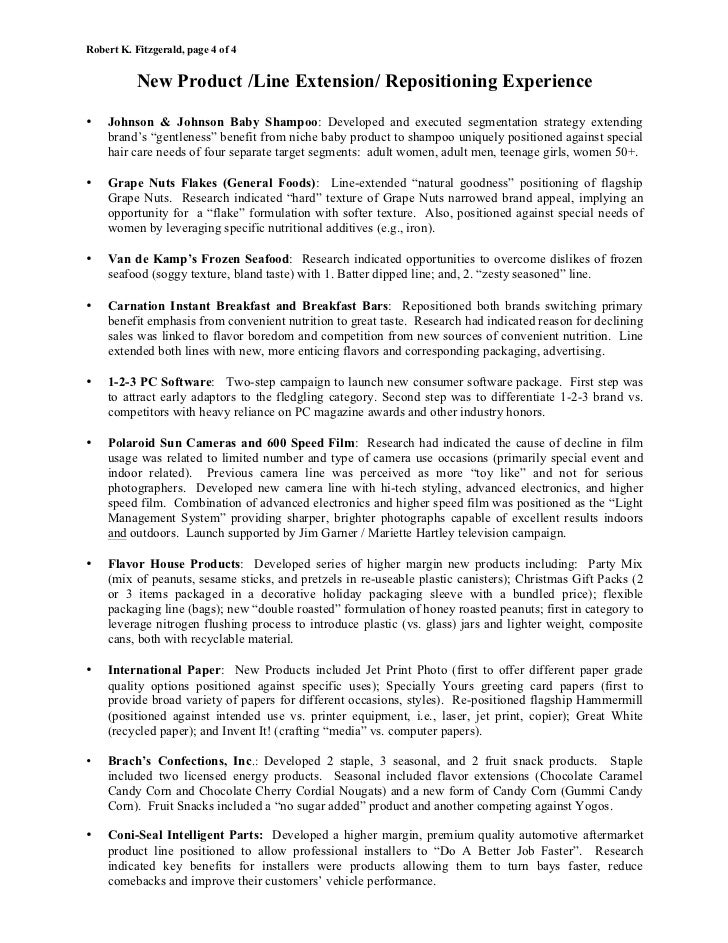 Robert K. Fitzgerald, page 4 of 4

New Product /Line Extension/ Repositioning Experience

• Johnson & Johnson Baby Shampoo: Developed and executed segmentation strategy extending brand's "gentleness" benefit from niche baby product to shampoo uniquely positioned against special hair care needs of four separate target segments: adult women, adult men, teenage girls, women 50+.

• Grape Nuts Flakes (General Foods): Line-extended "natural goodness" positioning of flagship Grape Nuts. Research indicated "hard" texture of Grape Nuts narrowed brand appeal, implying an opportunity for a "flake" formulation with softer texture. Also, positioned against special needs of women by leveraging specific nutritional additives (e.g., iron).

• Van de Kamp's Frozen Seafood: Research indicated opportunities to overcome dislikes of frozen seafood (soggy texture, bland taste) with 1. Batter dipped line; and, 2. "zesty seasoned" line.

• Carnation Instant Breakfast and Breakfast Bars: Repositioned both brands switching primary benefit emphasis from convenient nutrition to great taste. Research had indicated reason for declining sales was linked to flavor boredom and competition from new sources of convenient nutrition. Line extended both lines with new, more enticing flavors and corresponding packaging, advertising.

• 1-2-3 PC Software: Two-step campaign to launch new consumer software package. First step was to attract early adaptors to the fledgling category. Second step was to differentiate 1-2-3 brand vs. competitors with heavy reliance on PC magazine awards and other industry honors.

• Polaroid Sun Cameras and 600 Speed Film: Research had indicated the cause of decline in film usage was related to limited number and type of camera use occasions (primarily special event and indoor related). Previous camera line was perceived as more "toy like" and not for serious photographers. Developed new camera line with hi-tech styling, advanced electronics, and higher speed film. Combination of advanced electronics and higher speed film was positioned as the "Light Management System" providing sharper, brighter photographs capable of excellent results indoors and outdoors. Launch supported by Jim Garner / Mariette Hartley television campaign.

• Flavor House Products: Developed series of higher margin new products including: Party Mix (mix of peanuts, sesame sticks, and pretzels in re-useable plastic canisters); Christmas Gift Packs (2 or 3 items packaged in a decorative holiday packaging sleeve with a bundled price); flexible packaging line (bags); new "double roasted" formulation of honey roasted peanuts; first in category to leverage nitrogen flushing process to introduce plastic (vs. glass) jars and lighter weight, composite cans, both with recyclable material.

• International Paper: New Products included Jet Print Photo (first to offer different paper grade quality options positioned against specific uses); Specially Yours greeting card papers (first to provide broad variety of papers for different occasions, styles). Re-positioned flagship Hammermill (positioned against intended use vs. printer equipment, i.e., laser, jet print, copier); Great White (recycled paper); and Invent It! (crafting "media" vs. computer papers).

• Brach's Confections, Inc.: Developed 2 staple, 3 seasonal, and 2 fruit snack products. Staple included two licensed energy products. Seasonal included flavor extensions (Chocolate Caramel Candy Corn and Chocolate Cherry Cordial Nougats) and a new form of Candy Corn (Gummi Candy Corn). Fruit Snacks included a "no sugar added" product and another competing against Yogos.

• Coni-Seal Intelligent Parts: Developed a higher margin, premium quality automotive aftermarket product line positioned to allow professional installers to "Do A Better Job Faster". Research indicated key benefits for installers were products allowing them to turn bays faster, reduce comebacks and improve their customers' vehicle performance.